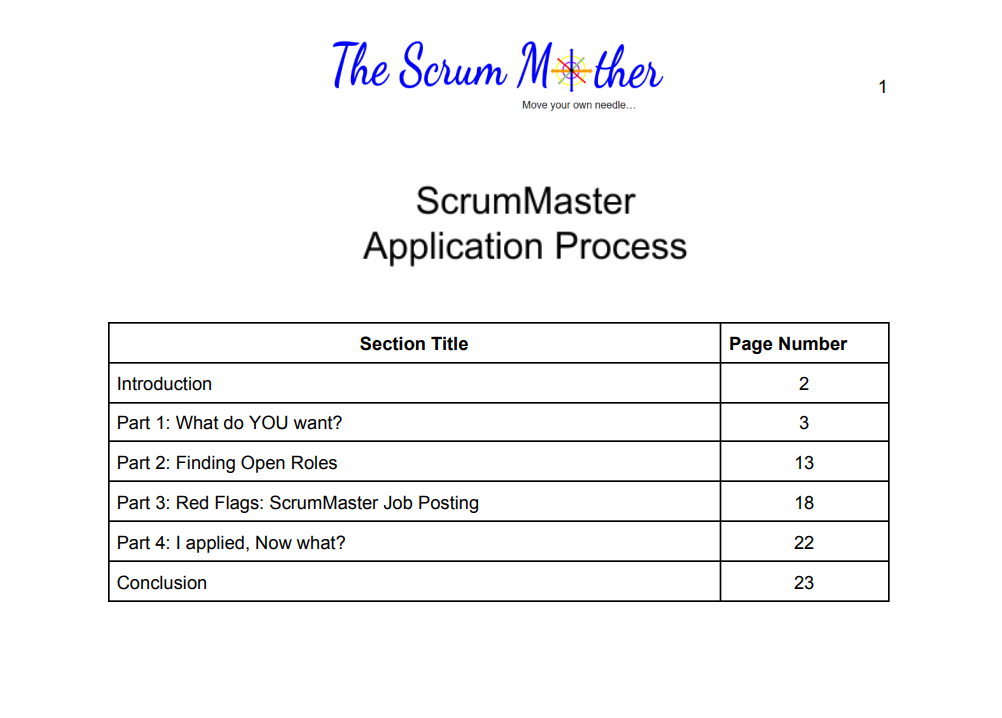 The Scrum Mother
Move your own needle…

1

ScrumMaster
Application Process

| Section Title | Page Number |
|---|---|
| Introduction | 2 |
| Part 1: What do YOU want? | 3 |
| Part 2: Finding Open Roles | 13 |
| Part 3: Red Flags: ScrumMaster Job Posting | 18 |
| Part 4: I applied, Now what? | 22 |
| Conclusion | 23 |